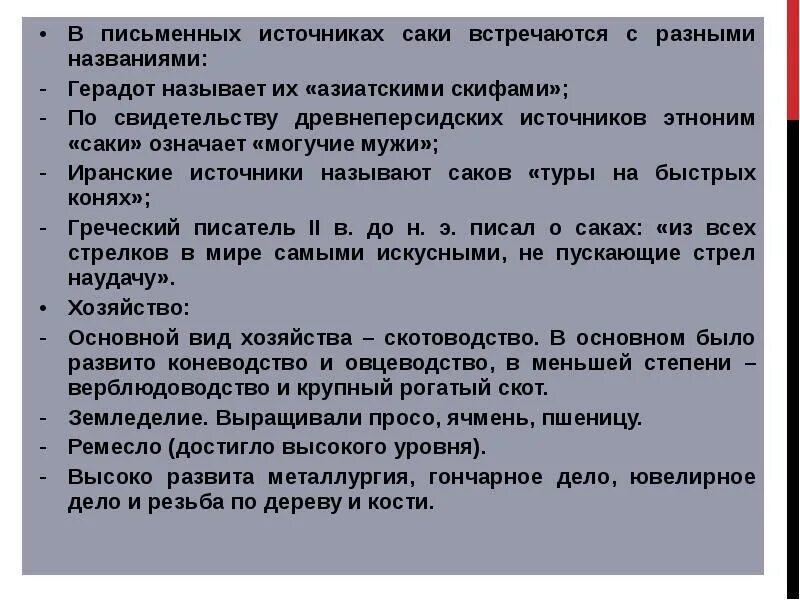 • В письменных источниках саки встречаются с разными названиями:
- Герадот называет их «азиатскими скифами»;
- По свидетельству древнеперсидских источников этноним «саки» означает «могучие мужи»;
- Иранские источники называют саков «туры на быстрых конях»;
- Греческий писатель II в. до н. э. писал о саках: «из всех стрелков в мире самыми искусными, не пускающие стрел наудачу».
• Хозяйство:
- Основной вид хозяйства – скотоводство. В основном было развито коневодство и овцеводство, в меньшей степени – верблюдоводство и крупный рогатый скот.
- Земледелие. Выращивали просо, ячмень, пшеницу.
- Ремесло (достигло высокого уровня).
- Высоко развита металлургия, гончарное дело, ювелирное дело и резьба по дереву и кости.